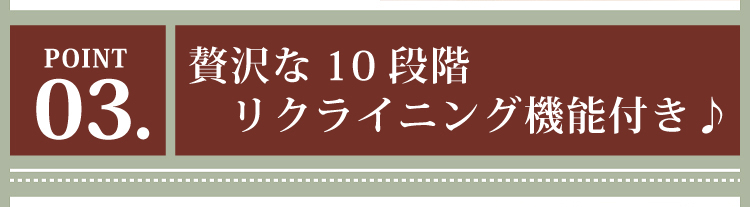 POINT
03.

贅沢な 10 段階
リクライニング機能付き♪